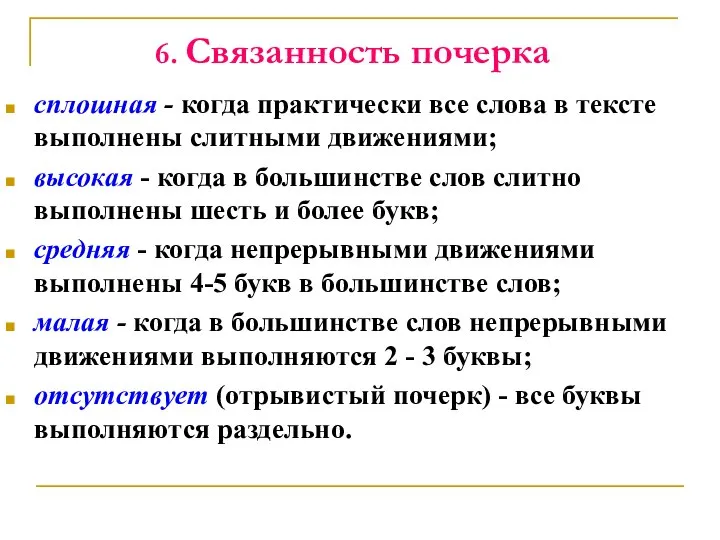 6. Связанность почерка

сплошная - когда практически все слова в тексте выполнены слитными движениями;

высокая - когда в большинстве слов слитно выполнены шесть и более букв;

средняя - когда непрерывными движениями выполнены 4-5 букв в большинстве слов;

малая - когда в большинстве слов непрерывными движениями выполняются 2 - 3 буквы;

отсутствует (отрывистый почерк) - все буквы выполняются раздельно.